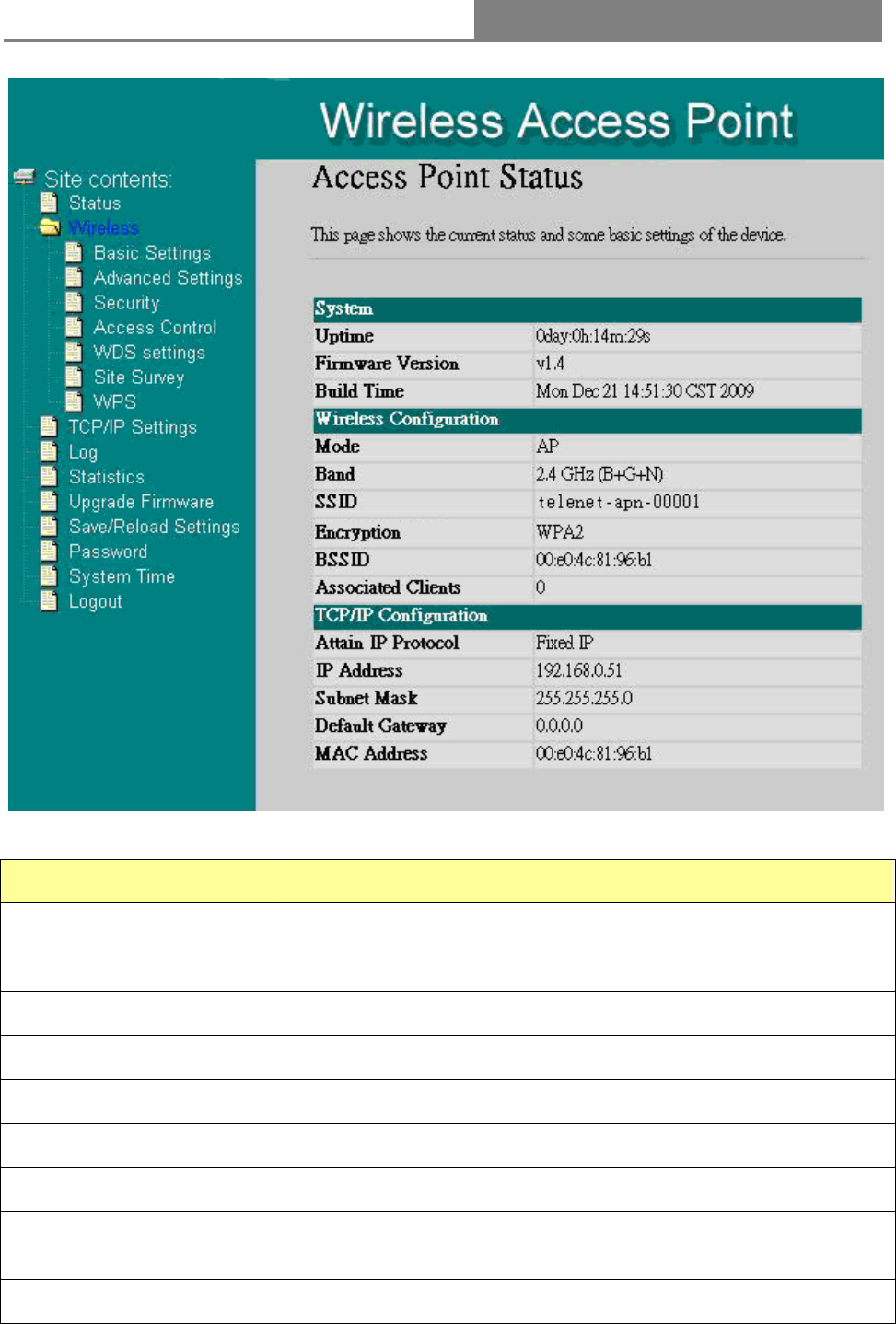 Wireless Access Point

Site contents:
Status
Wireless
Basic Settings
Advanced Settings
Security
Access Control
WDS settings
Site Survey
WPS
TCP/IP Settings
Log
Statistics
Upgrade Firmware
Save/Reload Settings
Password
System Time
Logout

Access Point Status

This page shows the current status and some basic settings of the device.

| System | |
|---|---|
| Uptime | 0day:0h:14m:29s |
| Firmware Version | v1.4 |
| Build Time | Mon Dec 21 14:51:30 CST 2009 |
| Wireless Configuration | |
| Mode | AP |
| Band | 2.4 GHz (B+G+N) |
| SSID | telenet-apn-00001 |
| Encryption | WPA2 |
| BSSID | 00:e0:4c:81:96:b1 |
| Associated Clients | 0 |
| TCP/IP Configuration | |
| Attain IP Protocol | Fixed IP |
| IP Address | 192.168.0.51 |
| Subnet Mask | 255.255.255.0 |
| Default Gateway | 0.0.0.0 |
| MAC Address | 00:e0:4c:81:96:b1 |